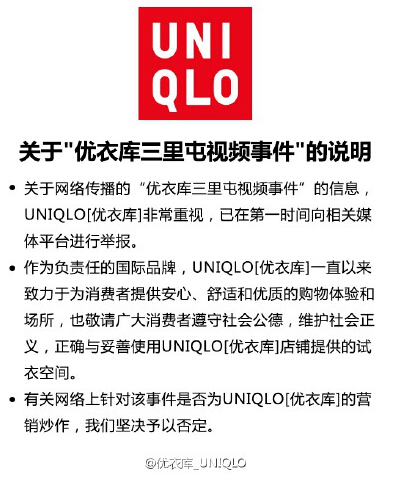 UNI
QLO

关于"优衣库三里屯视频事件"的说明

• 关于网络传播的“优衣库三里屯视频事件”的信息，UNIQLO[优衣库]非常重视，已在第一时间向相关媒体平台进行举报。

• 作为负责任的国际品牌，UNIQLO[优衣库]一直以来致力于为消费者提供安心、舒适和优质的购物体验和场所，也敬请广大消费者遵守社会公德，维护社会正义，正确与妥善使用UNIQLO[优衣库]店铺提供的试衣空间。

• 有关网络上针对该事件是否为UNIQLO[优衣库]的营销炒作，我们坚决予以否定。

@优衣库_UNIQLO